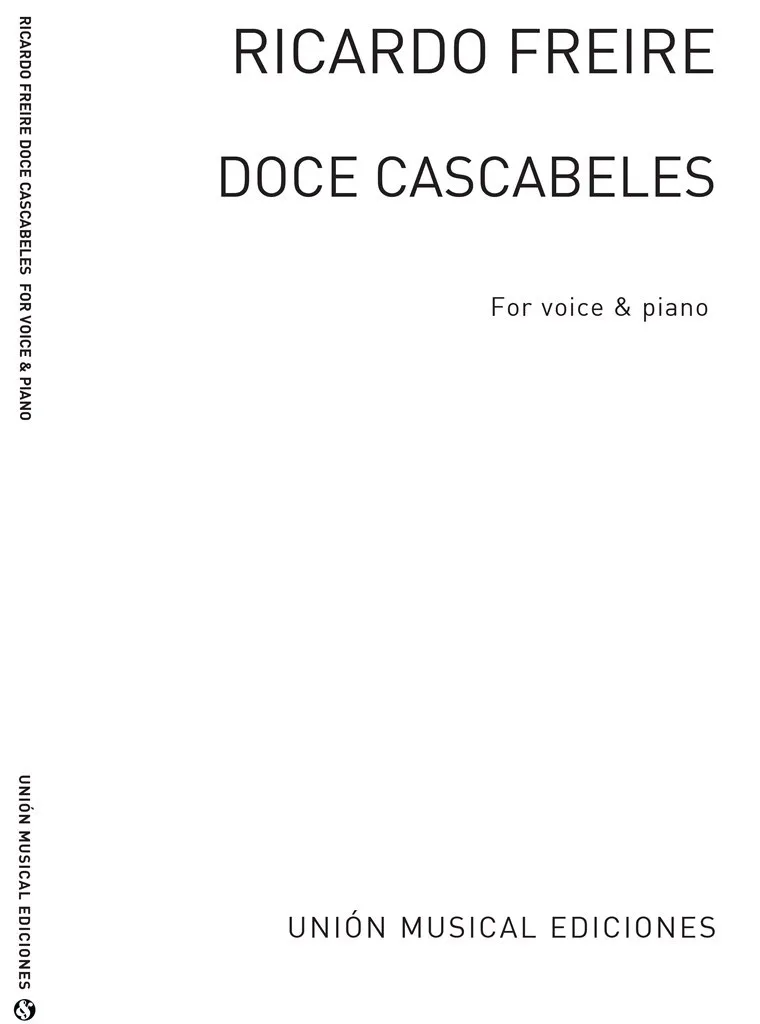 RICARDO FREIRE

DOCE CASCABELES

For voice & piano

UNIÓN MUSICAL EDICIONES

RICARDO FREIRE DOCE CASCABELES FOR VOICE & PIANO

UNIÓN MUSICAL EDICIONES